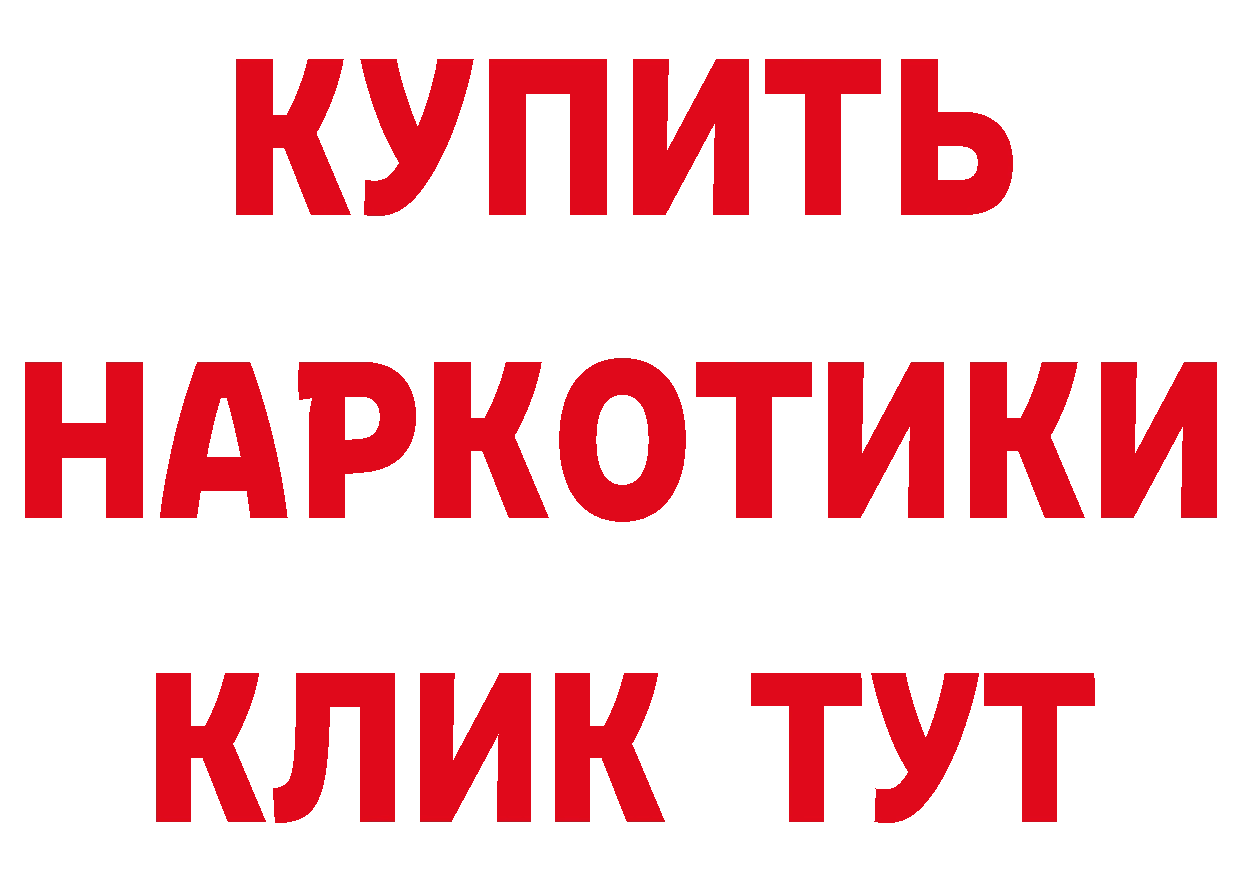 КУПИТЬ НАРКОТИКИ КЛИК ТУТ